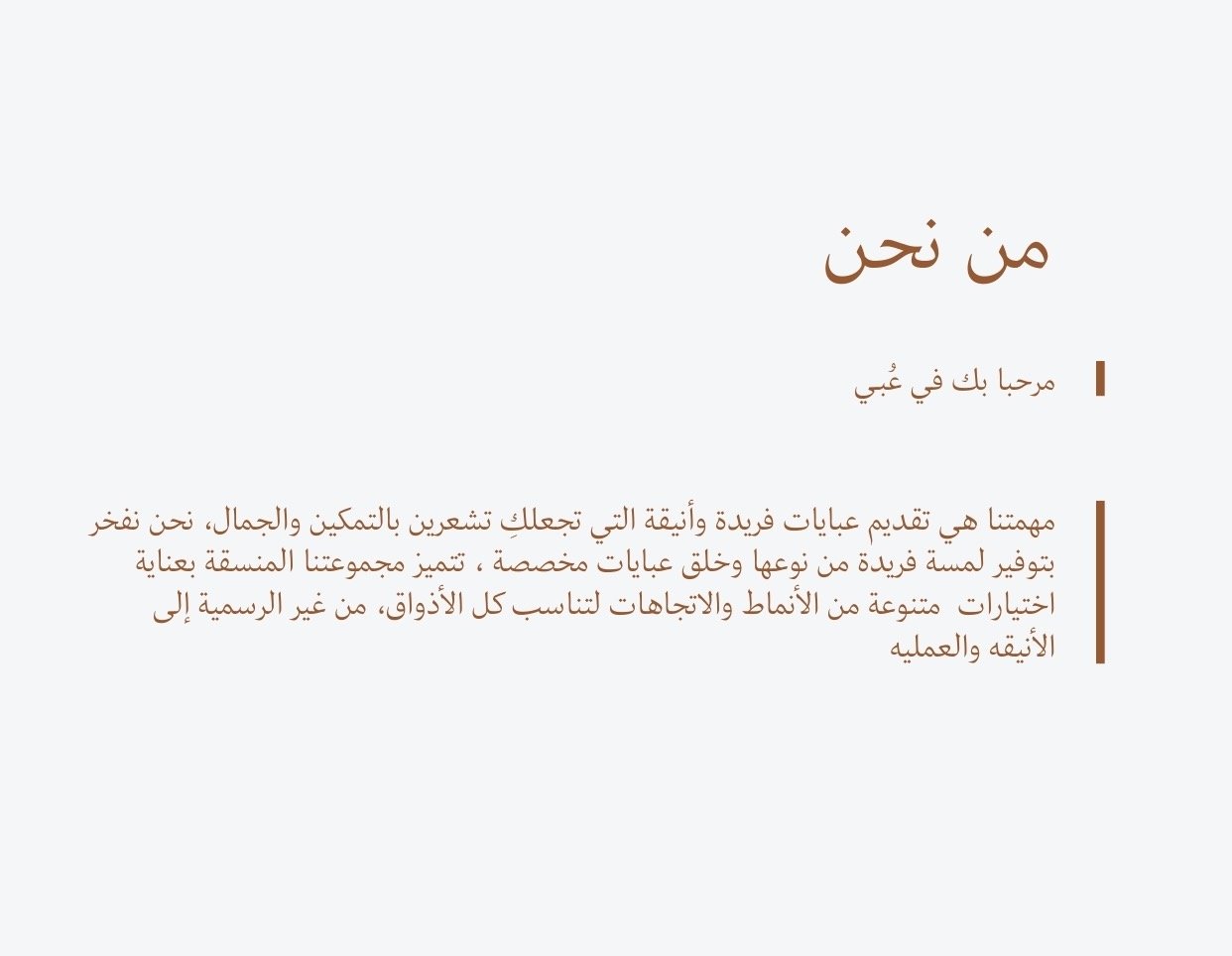 من نحن

مرحبا بك في عُبي

مهمتنا هي تقديم عبايات فريدة وأنيقة التي تجعلكِ تشعرين بالتمكين والجمال، نحن نفخر بتوفير لمسة فريدة من نوعها وخلق عبايات مخصصة ، تتميز مجموعتنا المنسقة بعناية اختيارات متنوعة من الأنماط والاتجاهات لتناسب كل الأذواق، من غير الرسمية إلى الأنيقه والعمليه